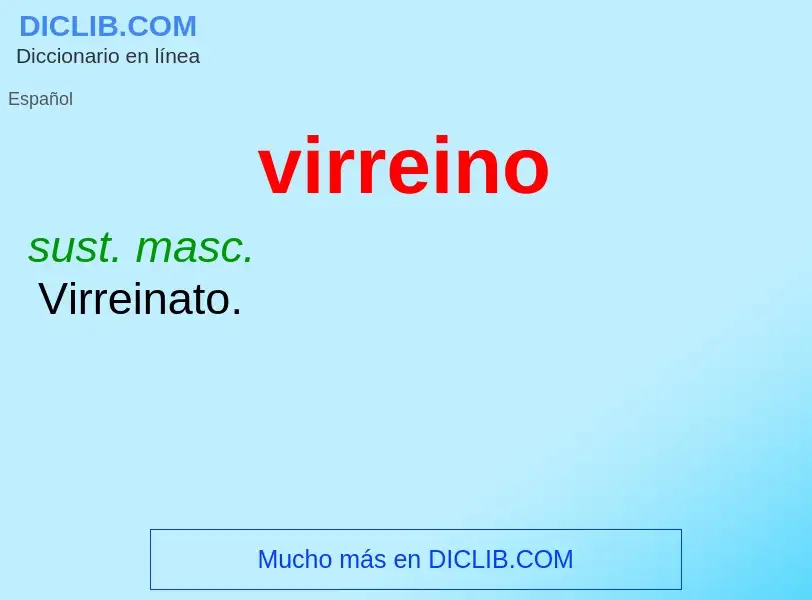 DICLIB.COM
Diccionario en línea

Español

virreino

sust. masc.
Virreinato.

Mucho más en DICLIB.COM